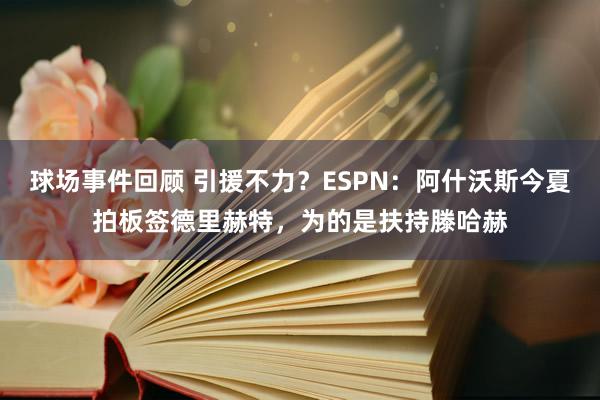 球场事件回顾 引援不力？ESPN：阿什沃斯今夏拍板签德里赫特，为的是扶持滕哈赫